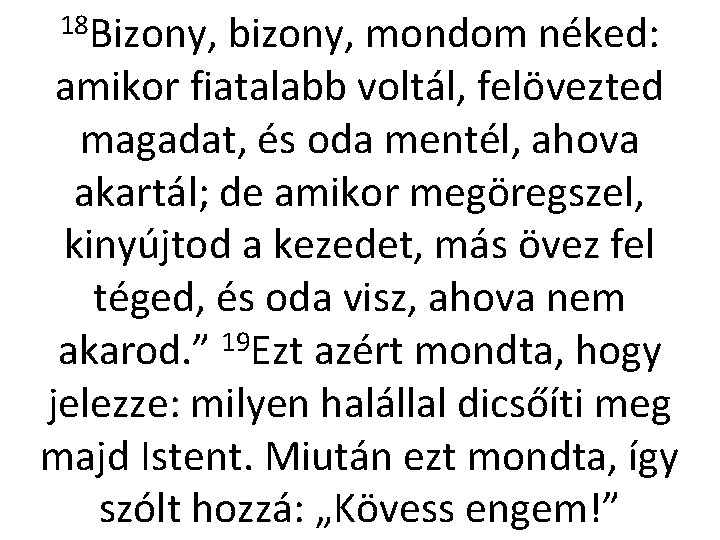 $^{18}$Bizony, bizony, mondom néked: amikor fiatalabb voltál, felövezted magadat, és oda mentél, ahova akartál; de amikor megöregszel, kinyújtod a kezedet, más övez fel téged, és oda visz, ahova nem akarod.” $^{19}$Ezt azért mondta, hogy jelezze: milyen halállal dicsőíti meg majd Istent. Miután ezt mondta, így szólt hozzá: „Kövess engem!”